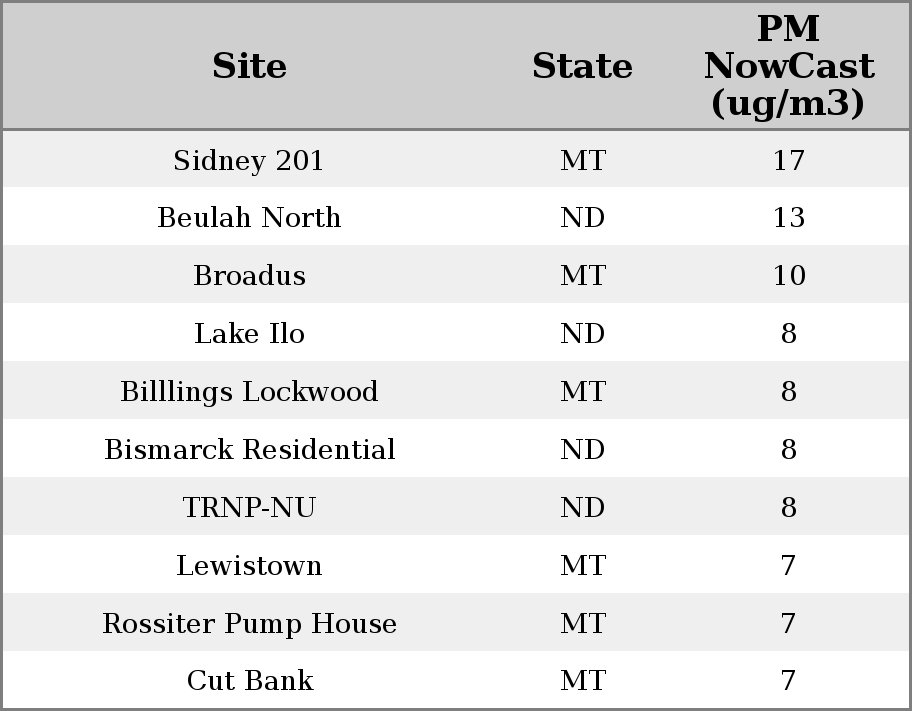 | Site | State | PM NowCast (ug/m3) |
|---|---|---|
| Sidney 201 | MT | 17 |
| Beulah North | ND | 13 |
| Broadus | MT | 10 |
| Lake Ilo | ND | 8 |
| Billlings Lockwood | MT | 8 |
| Bismarck Residential | ND | 8 |
| TRNP-NU | ND | 8 |
| Lewistown | MT | 7 |
| Rossiter Pump House | MT | 7 |
| Cut Bank | MT | 7 |